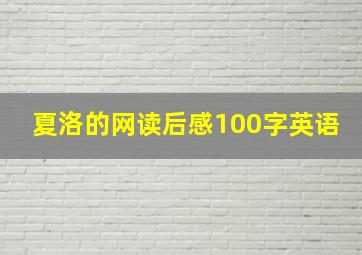 夏洛的网读后感100字英语